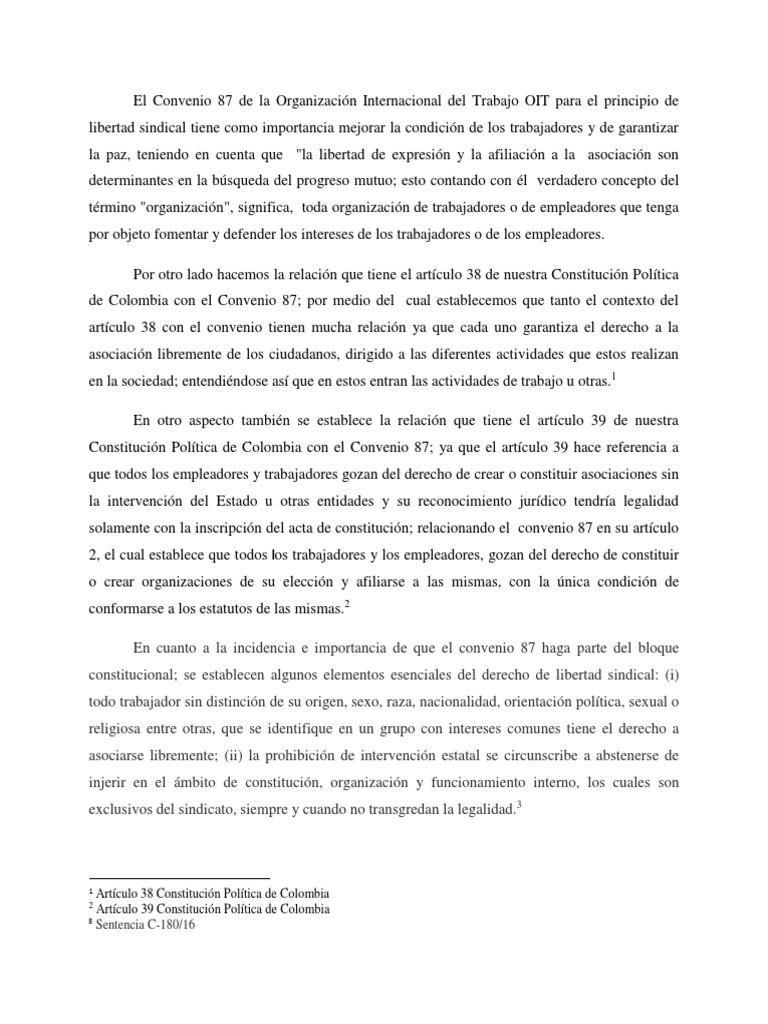 El Convenio 87 de la Organización Internacional del Trabajo OIT para el principio de libertad sindical tiene como importancia mejorar la condición de los trabajadores y de garantizar la paz, teniendo en cuenta que "la libertad de expresión y la afiliación a la asociación son determinantes en la búsqueda del progreso mutuo; esto contando con él verdadero concepto del término "organización", significa, toda organización de trabajadores o de empleadores que tenga por objeto fomentar y defender los intereses de los trabajadores o de los empleadores.

Por otro lado hacemos la relación que tiene el artículo 38 de nuestra Constitución Política de Colombia con el Convenio 87; por medio del cual establecemos que tanto el contexto del artículo 38 con el convenio tienen mucha relación ya que cada uno garantiza el derecho a la asociación libremente de los ciudadanos, dirigido a las diferentes actividades que estos realizan en la sociedad; entendiéndose así que en estos entran las actividades de trabajo u otras.$^1$

En otro aspecto también se establece la relación que tiene el artículo 39 de nuestra Constitución Política de Colombia con el Convenio 87; ya que el artículo 39 hace referencia a que todos los empleadores y trabajadores gozan del derecho de crear o constituir asociaciones sin la intervención del Estado u otras entidades y su reconocimiento jurídico tendría legalidad solamente con la inscripción del acta de constitución; relacionando el convenio 87 en su artículo 2, el cual establece que todos los trabajadores y los empleadores, gozan del derecho de constituir o crear organizaciones de su elección y afiliarse a las mismas, con la única condición de conformarse a los estatutos de las mismas.$^2$

En cuanto a la incidencia e importancia de que el convenio 87 haga parte del bloque constitucional; se establecen algunos elementos esenciales del derecho de libertad sindical: (i) todo trabajador sin distinción de su origen, sexo, raza, nacionalidad, orientación política, sexual o religiosa entre otras, que se identifique en un grupo con intereses comunes tiene el derecho a asociarse libremente; (ii) la prohibición de intervención estatal se circunscribe a abstenerse de injerir en el ámbito de constitución, organización y funcionamiento interno, los cuales son exclusivos del sindicato, siempre y cuando no transgredan la legalidad.$^3$

$^1$ Artículo 38 Constitución Política de Colombia
$^2$ Artículo 39 Constitución Política de Colombia
$^3$ Sentencia C-180/16